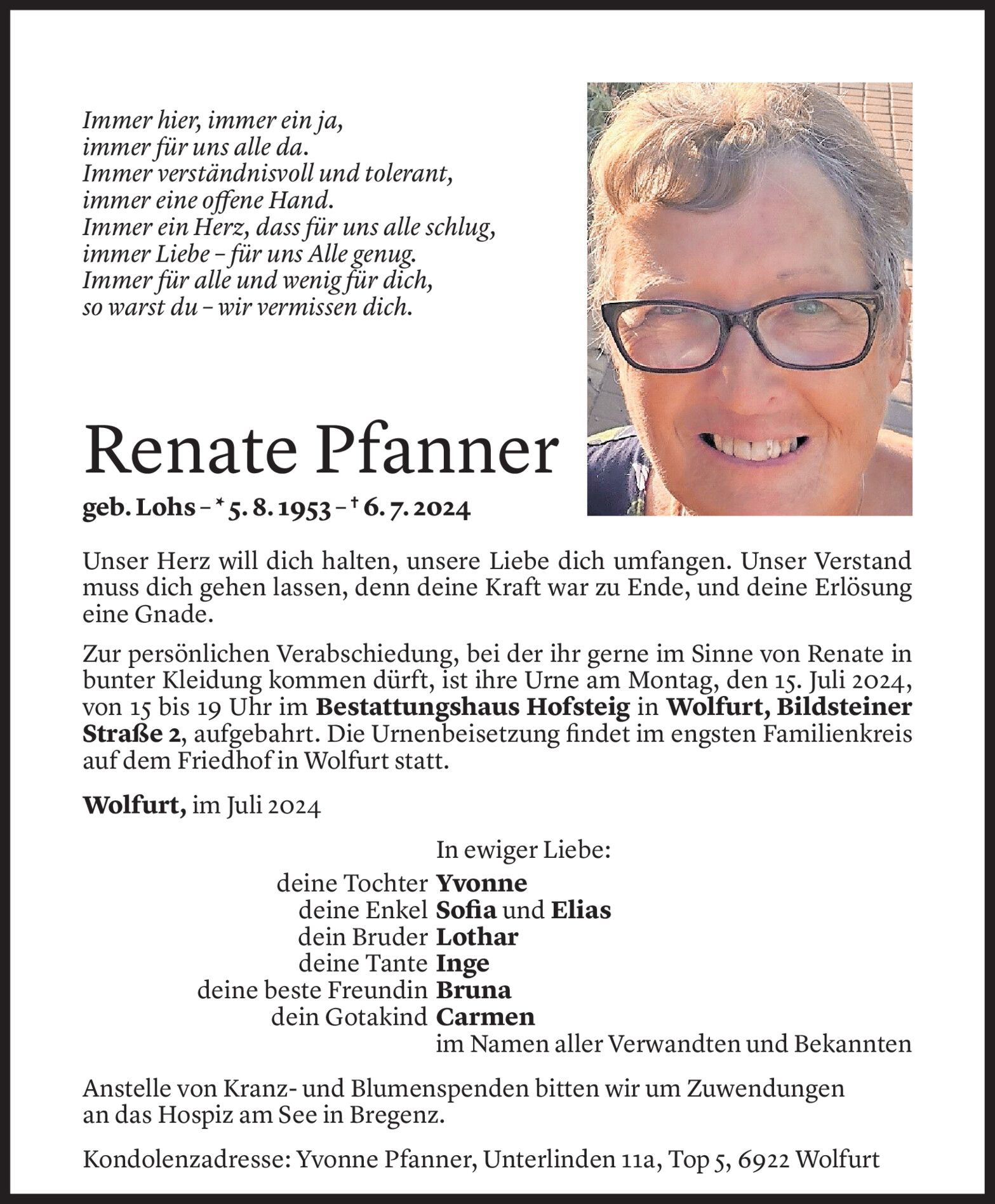 Immer hier, immer ein ja,
immer für uns alle da.
Immer verständnisvoll und tolerant,
immer eine offene Hand.
Immer ein Herz, dass für uns alle schlug,
immer Liebe – für uns Alle genug.
Immer für alle und wenig für dich,
so warst du – wir vermissen dich.

Renate Pfanner

geb. Lohs – * 5. 8. 1953 – † 6. 7. 2024

Unser Herz will dich halten, unsere Liebe dich umfangen. Unser Verstand muss dich gehen lassen, denn deine Kraft war zu Ende, und deine Erlösung eine Gnade.

Zur persönlichen Verabschiedung, bei der ihr gerne im Sinne von Renate in bunter Kleidung kommen dürft, ist ihre Urne am Montag, den 15. Juli 2024, von 15 bis 19 Uhr im Bestattungshaus Hofsteig in Wolfurt, Bildsteiner Straße 2, aufgebahrt. Die Urnenbeisetzung findet im engsten Familienkreis auf dem Friedhof in Wolfurt statt.

Wolfurt, im Juli 2024

In ewiger Liebe:
deine Tochter Yvonne
deine Enkel Sofia und Elias
dein Bruder Lothar
deine Tante Inge
deine beste Freundin Bruna
dein Gotakind Carmen
im Namen aller Verwandten und Bekannten

Anstelle von Kranz- und Blumenspenden bitten wir um Zuwendungen an das Hospiz am See in Bregenz.

Kondolenzadresse: Yvonne Pfanner, Unterlinden 11a, Top 5, 6922 Wolfurt